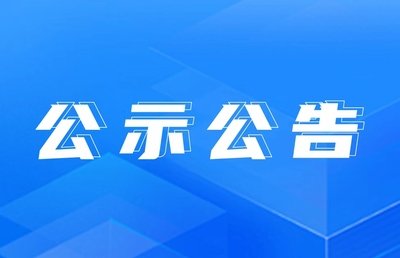 公示公告